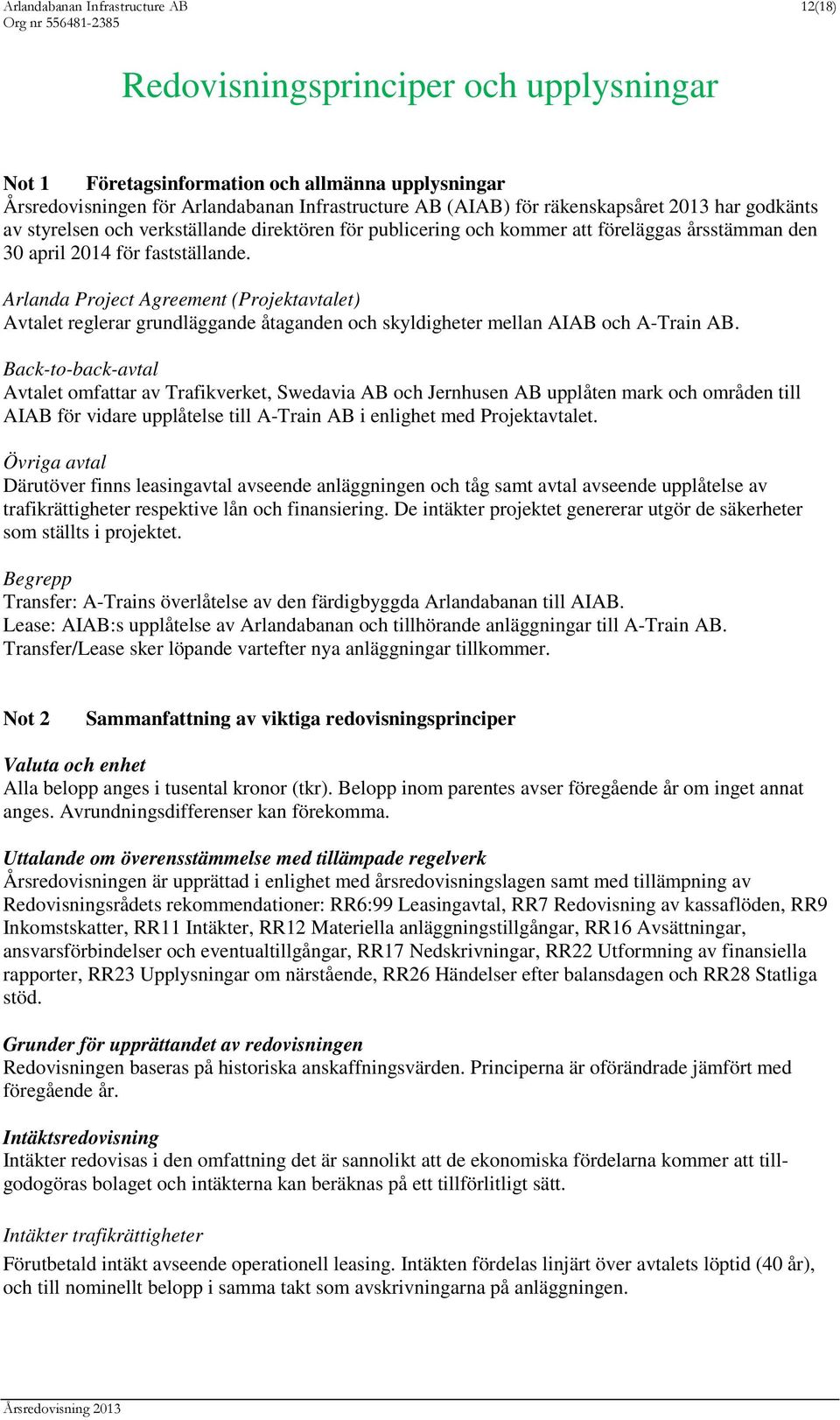 Arlandabanan Infrastructure AB
Org nr 556481-2385

12(18)

Redovisningsprinciper och upplysningar

Not 1 Företagsinformation och allmänna upplysningar
Årsredovisningen för Arlandabanan Infrastructure AB (AIAB) för räkenskapsåret 2013 har godkänts av styrelsen och verkställande direktören för publicering och kommer att föreläggas årsstämman den 30 april 2014 för fastställande.

Arlanda Project Agreement (Projektavtalet)
Avtalet reglerar grundläggande åtaganden och skyldigheter mellan AIAB och A-Train AB.

Back-to-back-avtal
Avtalet omfattar av Trafikverket, Swedavia AB och Jernhusen AB upplåten mark och områden till AIAB för vidare upplåtelse till A-Train AB i enlighet med Projektavtalet.

Övriga avtal
Därutöver finns leasingavtal avseende anläggningen och tåg samt avtal avseende upplåtelse av trafikrättigheter respektive lån och finansiering. De intäkter projektet genererar utgör de säkerheter som ställts i projektet.

Begrepp
Transfer: A-Trains överlåtelse av den färdigbyggda Arlandabanan till AIAB.
Lease: AIAB:s upplåtelse av Arlandabanan och tillhörande anläggningar till A-Train AB.
Transfer/Lease sker löpande vartefter nya anläggningar tillkommer.

Not 2 Sammanfattning av viktiga redovisningsprinciper

Valuta och enhet
Alla belopp anges i tusental kronor (tkr). Belopp inom parentes avser föregående år om inget annat anges. Avrundningsdifferenser kan förekomma.

Uttalande om överensstämmelse med tillämpade regelverk
Årsredovisningen är upprättad i enlighet med årsredovisningslagen samt med tillämpning av Redovisningsrådets rekommendationer: RR6:99 Leasingavtal, RR7 Redovisning av kassaflöden, RR9 Inkomstskatter, RR11 Intäkter, RR12 Materiella anläggningstillgångar, RR16 Avsättningar, ansvarsförbindelser och eventualtillgångar, RR17 Nedskrivningar, RR22 Utformning av finansiella rapporter, RR23 Upplysningar om närstående, RR26 Händelser efter balansdagen och RR28 Statliga stöd.

Grunder för upprättandet av redovisningen
Redovisningen baseras på historiska anskaffningsvärden. Principerna är oförändrade jämfört med föregående år.

Intäktsredovisning
Intäkter redovisas i den omfattning det är sannolikt att de ekonomiska fördelarna kommer att tillgodogöras bolaget och intäkterna kan beräknas på ett tillförlitligt sätt.

Intäkter trafikrättigheter
Förutbetald intäkt avseende operationell leasing. Intäkten fördelas linjärt över avtalets löptid (40 år), och till nominellt belopp i samma takt som avskrivningarna på anläggningen.

Årsredovisning 2013